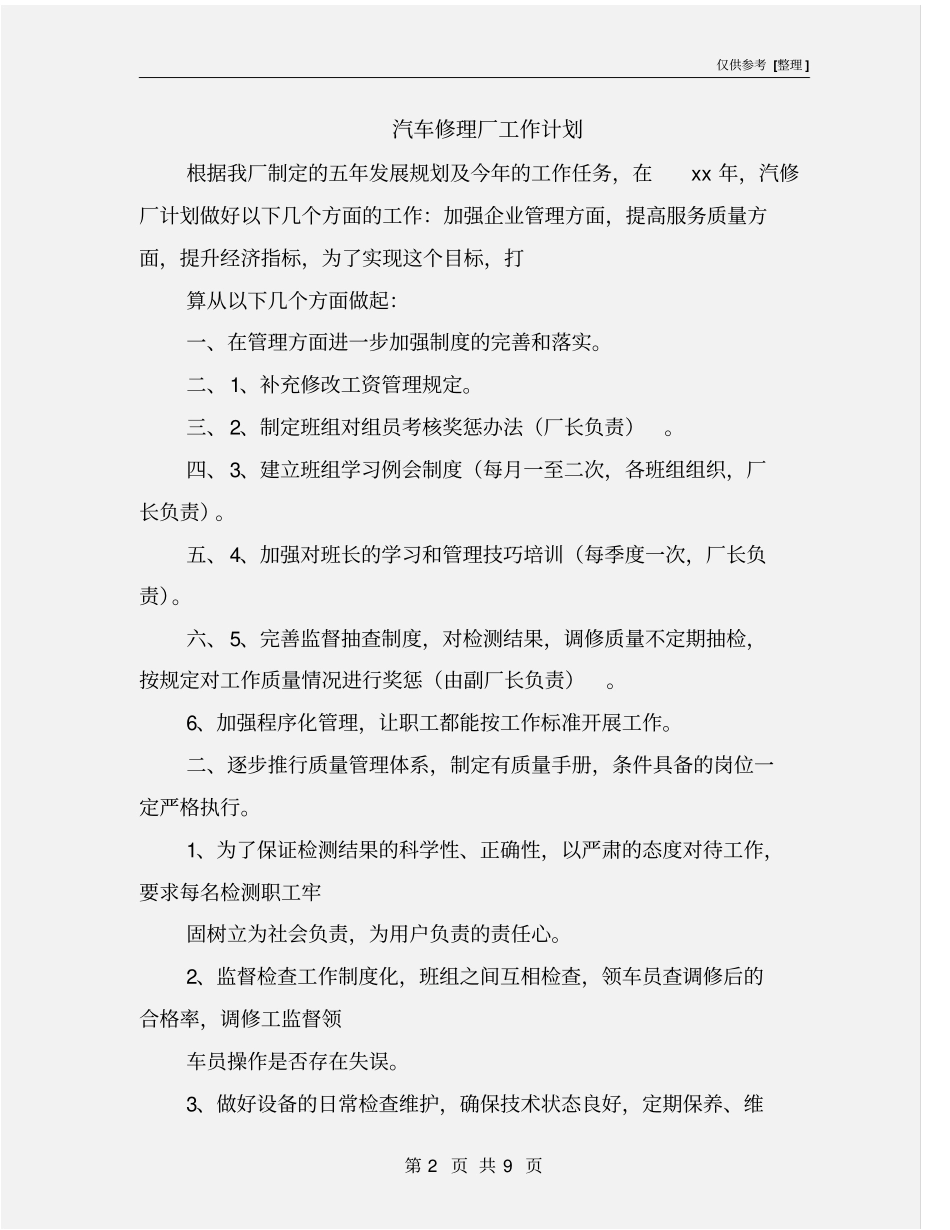 仅供参考 [整理]

汽车修理厂工作计划

根据我厂制定的五年发展规划及今年的工作任务，在 xx 年，汽修厂计划做好以下几个方面的工作：加强企业管理方面，提高服务质量方面，提升经济指标，为了实现这个目标，打

算从以下几个方面做起：

一、在管理方面进一步加强制度的完善和落实。

二、1、补充修改工资管理规定。

三、2、制定班组对组员考核奖惩办法（厂长负责）。

四、3、建立班组学习例会制度（每月一至二次，各班组组织，厂长负责）。

五、4、加强对班长的学习和管理技巧培训（每季度一次，厂长负责）。

六、5、完善监督抽查制度，对检测结果，调修质量不定期抽检，按规定对工作质量情况进行奖惩（由副厂长负责）。

6、加强程序化管理，让职工都能按工作标准开展工作。

二、逐步推行质量管理体系，制定有质量手册，条件具备的岗位一定严格执行。

1、为了保证检测结果的科学性、正确性，以严肃的态度对待工作，要求每名检测职工牢

固树立为社会负责，为用户负责的责任心。

2、监督检查工作制度化，班组之间互相检查，领车员查调修后的合格率，调修工监督领

车员操作是否存在失误。

3、做好设备的日常检查维护，确保技术状态良好，定期保养、维

第 2 页 共 9 页